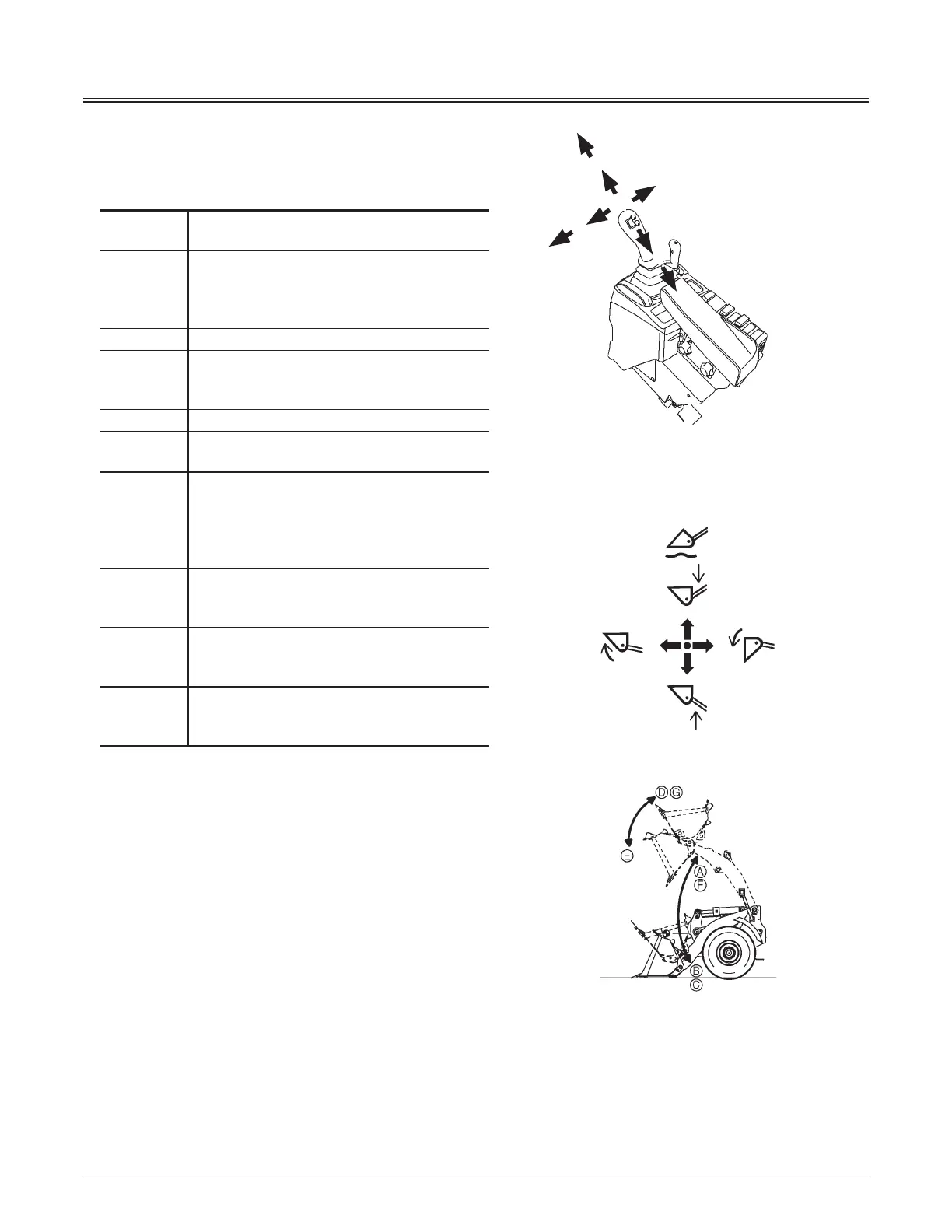 D G

E

A

F

B

C